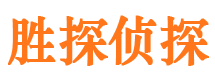 胜探侦探